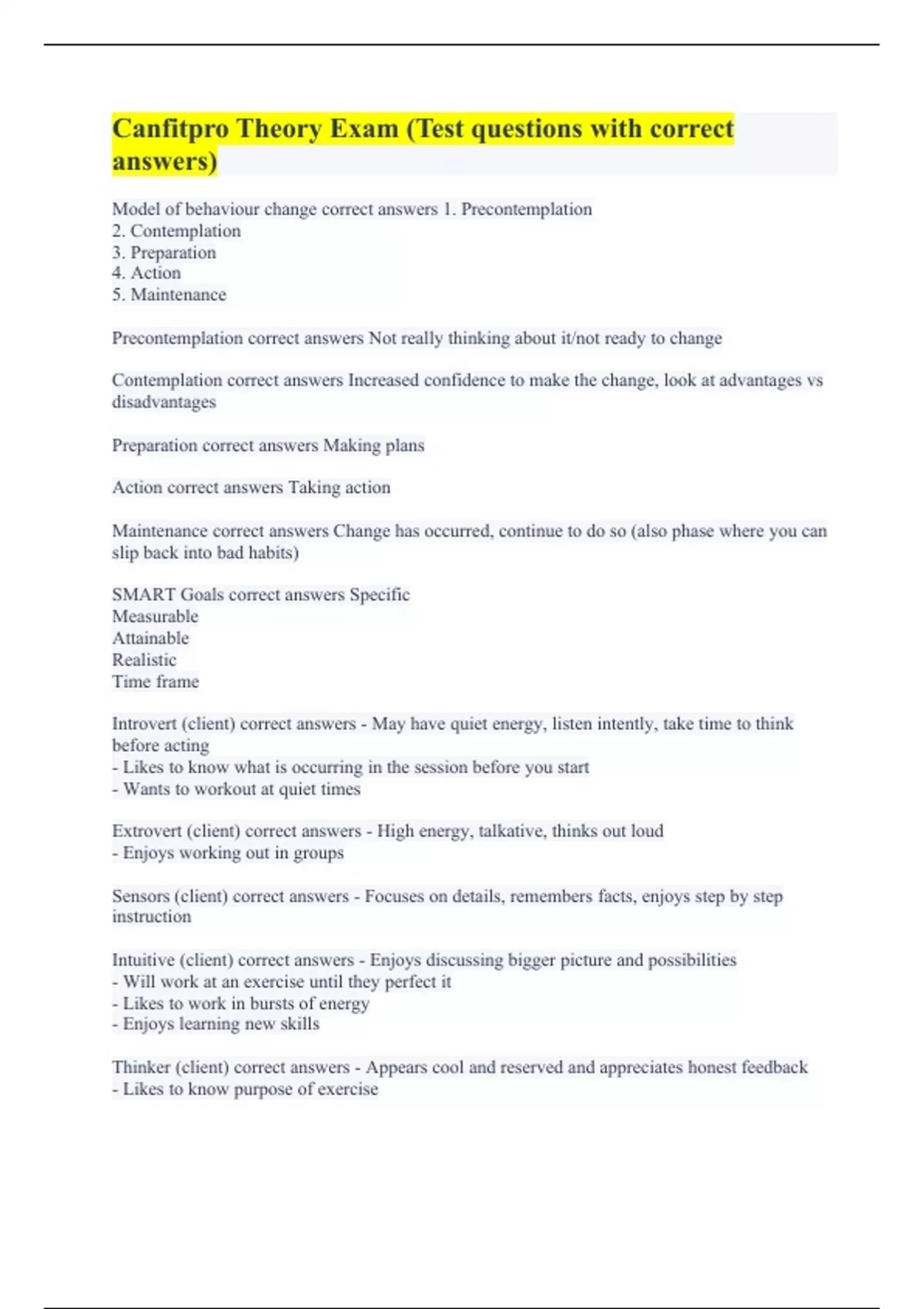 Canfitpro Theory Exam (Test questions with correct answers)

Model of behaviour change correct answers 1. Precontemplation
2. Contemplation
3. Preparation
4. Action
5. Maintenance

Precontemplation correct answers Not really thinking about it/not ready to change

Contemplation correct answers Increased confidence to make the change, look at advantages vs disadvantages

Preparation correct answers Making plans

Action correct answers Taking action

Maintenance correct answers Change has occurred, continue to do so (also phase where you can slip back into bad habits)

SMART Goals correct answers Specific
Measurable
Attainable
Realistic
Time frame

Introvert (client) correct answers - May have quiet energy, listen intently, take time to think before acting
- Likes to know what is occurring in the session before you start
- Wants to workout at quiet times

Extrovert (client) correct answers - High energy, talkative, thinks out loud
- Enjoys working out in groups

Sensors (client) correct answers - Focuses on details, remembers facts, enjoys step by step instruction

Intuitive (client) correct answers - Enjoys discussing bigger picture and possibilities
- Will work at an exercise until they perfect it
- Likes to work in bursts of energy
- Enjoys learning new skills

Thinker (client) correct answers - Appears cool and reserved and appreciates honest feedback
- Likes to know purpose of exercise